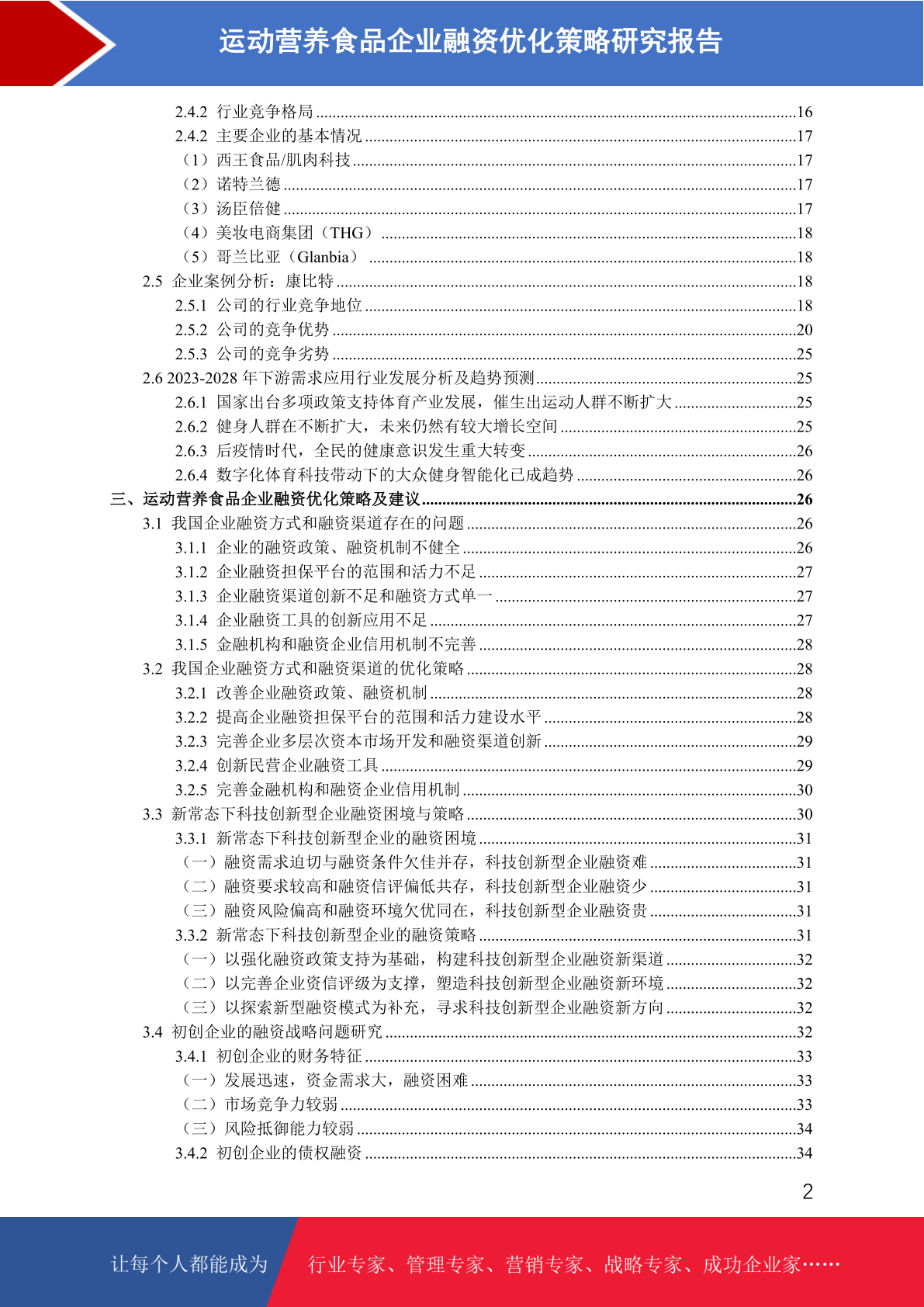 运动营养食品企业融资优化策略研究报告

2.4.2 行业竞争格局 ........16
2.4.2 主要企业的基本情况 ........17
（1）西王食品/肌肉科技 ........17
（2）诺特兰德 ........17
（3）汤臣倍健 ........17
（4）美妆电商集团（THG） ........18
（5）哥兰比亚（Glanbia） ........18
2.5 企业案例分析：康比特 ........18
2.5.1 公司的行业竞争地位 ........18
2.5.2 公司的竞争优势 ........20
2.5.3 公司的竞争劣势 ........25
2.6 2023-2028 年下游需求应用行业发展分析及趋势预测 ........25
2.6.1 国家出台多项政策支持体育产业发展，催生出运动人群不断扩大 ........25
2.6.2 健身人群在不断扩大，未来仍然有较大增长空间 ........25
2.6.3 后疫情时代，全民的健康意识发生重大转变 ........26
2.6.4 数字化体育科技带动下的大众健身智能化已成趋势 ........26
三、运动营养食品企业融资优化策略及建议 ........26
3.1 我国企业融资方式和融资渠道存在的问题 ........26
3.1.1 企业的融资政策、融资机制不健全 ........26
3.1.2 企业融资担保平台的范围和活力不足 ........27
3.1.3 企业融资渠道创新不足和融资方式单一 ........27
3.1.4 企业融资工具的创新应用不足 ........27
3.1.5 金融机构和融资企业信用机制不完善 ........28
3.2 我国企业融资方式和融资渠道的优化策略 ........28
3.2.1 改善企业融资政策、融资机制 ........28
3.2.2 提高企业融资担保平台的范围和活力建设水平 ........28
3.2.3 完善企业多层次资本市场开发和融资渠道创新 ........29
3.2.4 创新民营企业融资工具 ........29
3.2.5 完善金融机构和融资企业信用机制 ........30
3.3 新常态下科技创新型企业融资困境与策略 ........30
3.3.1 新常态下科技创新型企业的融资困境 ........31
（一）融资需求迫切与融资条件欠佳并存，科技创新型企业融资难 ........31
（二）融资要求较高和融资信评偏低共存，科技创新型企业融资少 ........31
（三）融资风险偏高和融资环境欠优同在，科技创新型企业融资贵 ........31
3.3.2 新常态下科技创新型企业的融资策略 ........31
（一）以强化融资政策支持为基础，构建科技创新型企业融资新渠道 ........32
（二）以完善企业资信评级为支撑，塑造科技创新型企业融资新环境 ........32
（三）以探索新型融资模式为补充，寻求科技创新型企业融资新方向 ........32
3.4 初创企业的融资战略问题研究 ........32
3.4.1 初创企业的财务特征 ........33
（一）发展迅速，资金需求大，融资困难 ........33
（二）市场竞争力较弱 ........33
（三）风险抵御能力较弱 ........34
3.4.2 初创企业的债权融资 ........34

2

让每个人都能成为 行业专家、管理专家、营销专家、战略专家、成功企业家……